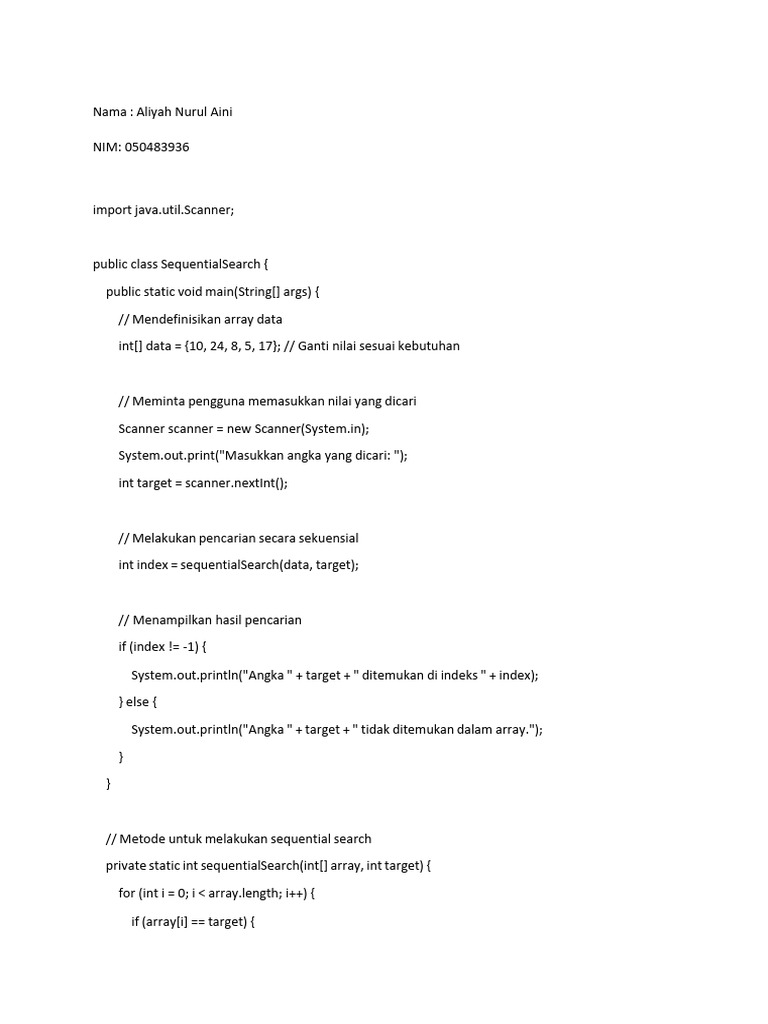 Nama : Aliyah Nurul Aini

NIM: 050483936

import java.util.Scanner;

public class SequentialSearch {
    public static void main(String[] args) {
        // Mendefinisikan array data
        int[] data = {10, 24, 8, 5, 17}; // Ganti nilai sesuai kebutuhan

        // Meminta pengguna memasukkan nilai yang dicari
        Scanner scanner = new Scanner(System.in);
        System.out.print("Masukkan angka yang dicari: ");
        int target = scanner.nextInt();

        // Melakukan pencarian secara sekuensial
        int index = sequentialSearch(data, target);

        // Menampilkan hasil pencarian
        if (index != -1) {
            System.out.println("Angka " + target + " ditemukan di indeks " + index);
        } else {
            System.out.println("Angka " + target + " tidak ditemukan dalam array.");
        }
    }

    // Metode untuk melakukan sequential search
    private static int sequentialSearch(int[] array, int target) {
        for (int i = 0; i < array.length; i++) {
            if (array[i] == target) {